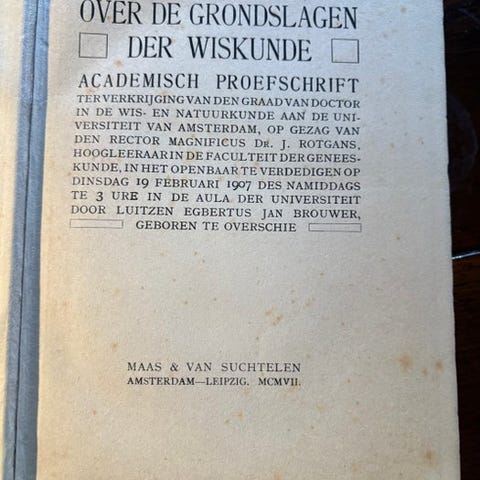 OVER DE GRONDSLAGEN

DER WISKUNDE

ACADEMISCH PROEFSCHRIFT

TER VERKRIJGING VAN DEN GRAAD VAN DOCTOR IN DE WIS- EN NATUURKUNDE AAN DE UNIVERSITEIT VAN AMSTERDAM, OP GEZAG VAN DEN RECTOR MAGNIFICUS DR. J. ROTGANS, HOOGLEERAAR IN DE FACULTEIT DER GENEESKUNDE, IN HET OPENBAAR TE VERDEDIGEN OP DINSDAG 19 FEBRUARI 1907 DES NAMIDDAGS TE 3 URE IN DE AULA DER UNIVERSITEIT DOOR LUITZEN EGBERTUS JAN BROUWER,

GEBOREN TE OVERSCHIE

MAAS & VAN SUCHTELEN
AMSTERDAM—LEIPZIG. MCMVII.